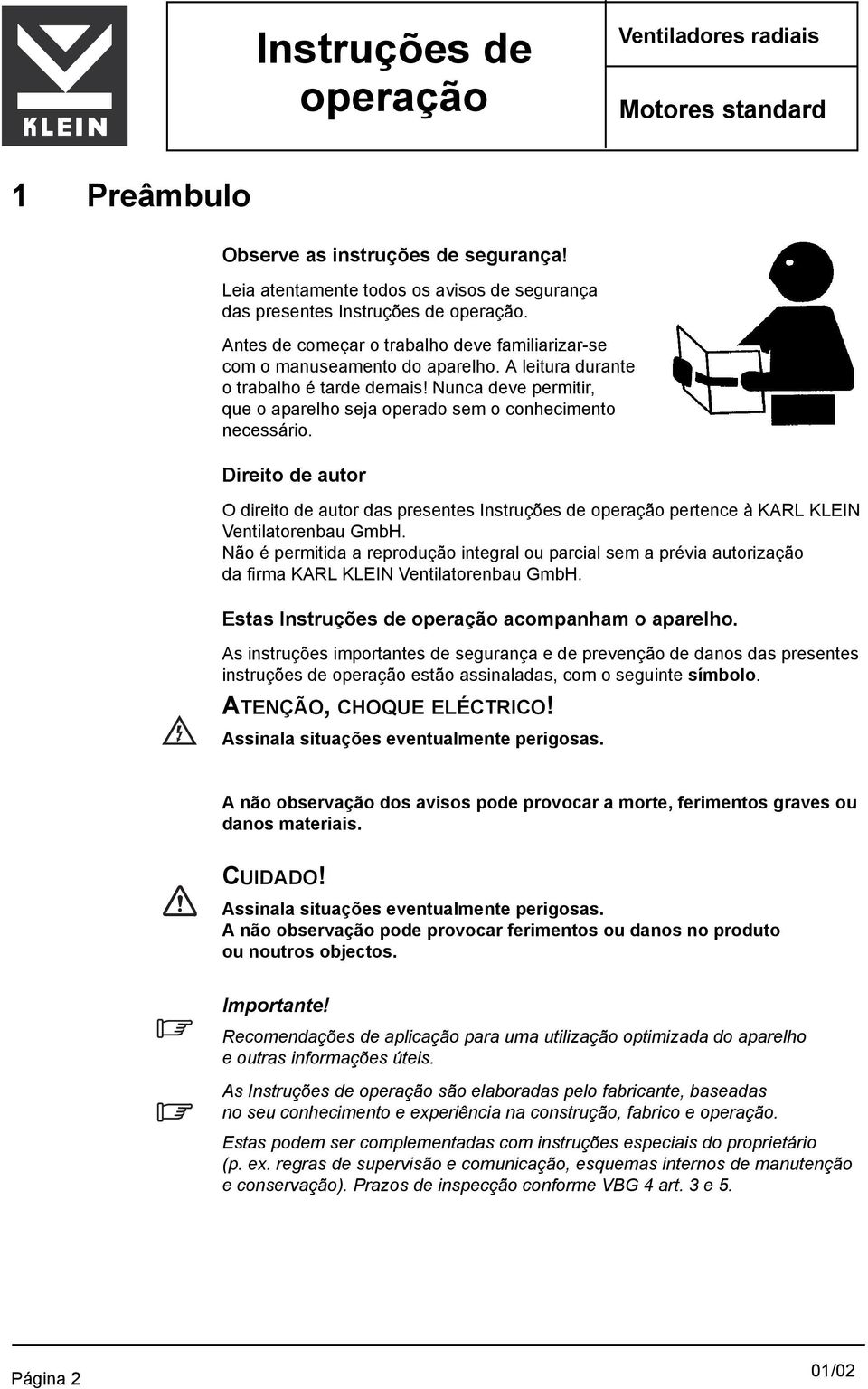 KLEIN

Instruções de operação

Ventiladores radiais

Motores standard

1 Preâmbulo

Observe as instruções de segurança!

Leia atentamente todos os avisos de segurança das presentes Instruções de operação.

Antes de começar o trabalho deve familiarizar-se com o manuseamento do aparelho. A leitura durante o trabalho é tarde demais! Nunca deve permitir, que o aparelho seja operado sem o conhecimento necessário.

Direito de autor

O direito de autor das presentes Instruções de operação pertence à KARL KLEIN Ventilatorenbau GmbH.
Não é permitida a reprodução integral ou parcial sem a prévia autorização da firma KARL KLEIN Ventilatorenbau GmbH.

Estas Instruções de operação acompanham o aparelho.

As instruções importantes de segurança e de prevenção de danos das presentes instruções de operação estão assinaladas, com o seguinte símbolo.

ATENÇÃO, CHOQUE ELÉCTRICO!
Assinala situações eventualmente perigosas.

A não observação dos avisos pode provocar a morte, ferimentos graves ou danos materiais.

CUIDADO!
Assinala situações eventualmente perigosas.
A não observação pode provocar ferimentos ou danos no produto ou noutros objectos.

Importante!
Recomendações de aplicação para uma utilização optimizada do aparelho e outras informações úteis.

As Instruções de operação são elaboradas pelo fabricante, baseadas no seu conhecimento e experiência na construção, fabrico e operação.

Estas podem ser complementadas com instruções especiais do proprietário (p. ex. regras de supervisão e comunicação, esquemas internos de manutenção e conservação). Prazos de inspecção conforme VBG 4 art. 3 e 5.

Página 2

01/02